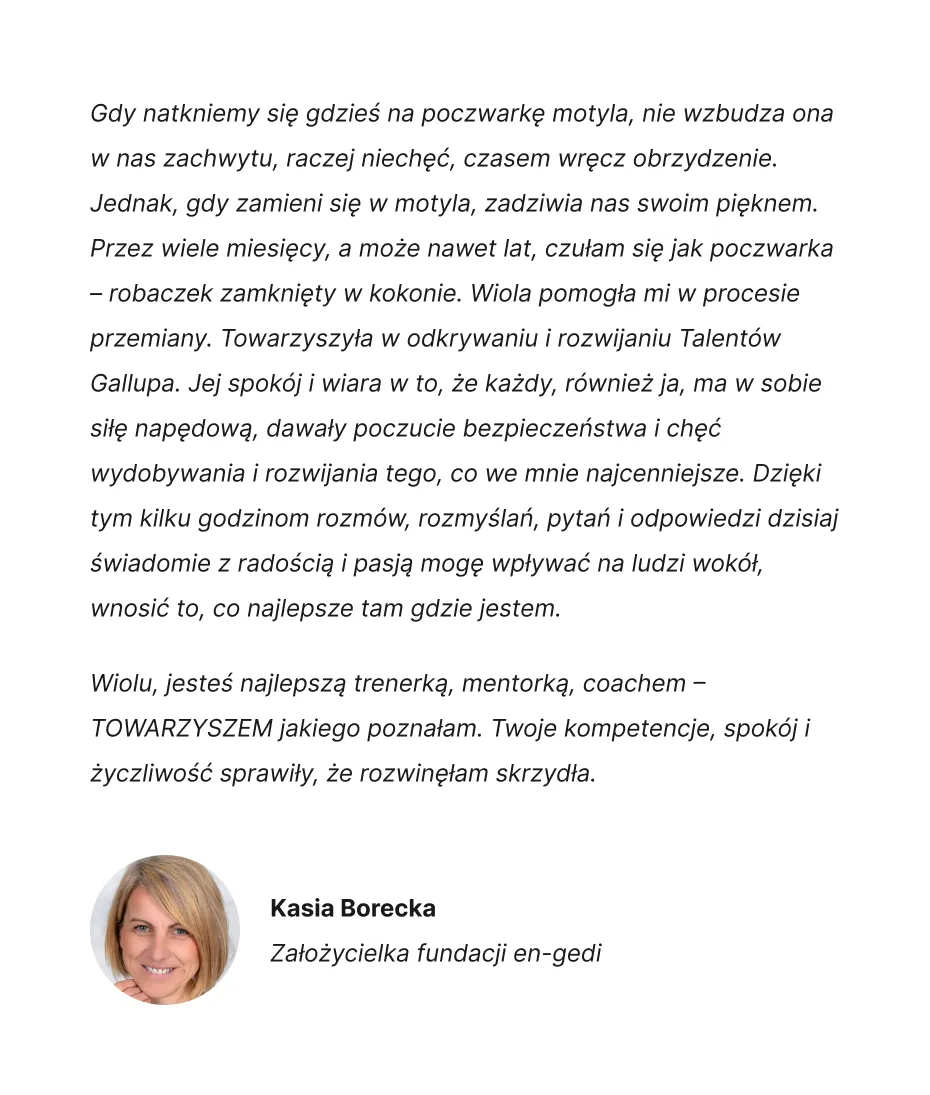 Gdy natkniemy się gdzieś na poczwarkę motyla, nie wzbudza ona w nas zachwytu, raczej niechęć, czasem wręcz obrzydzenie. Jednak, gdy zamieni się w motyla, zadziwia nas swoim pięknem. Przez wiele miesięcy, a może nawet lat, czułam się jak poczwarka – robaczek zamknięty w kokonie. Wiola pomogła mi w procesie przemiany. Towarzyszyła w odkrywaniu i rozwijaniu Talentów Gallupa. Jej spokój i wiara w to, że każdy, również ja, ma w sobie siłę napędową, dawały poczucie bezpieczeństwa i chęć wydobywania i rozwijania tego, co we mnie najcenniejsze. Dzięki tym kilku godzinom rozmów, rozmyślań, pytań i odpowiedzi dzisiaj świadomie z radością i pasją mogę wpływać na ludzi wokół, wnosić to, co najlepsze tam gdzie jestem.

Wiolu, jesteś najlepszą trenerką, mentorką, coachem – TOWARZYSZEM jakiego poznałam. Twoje kompetencje, spokój i życzliwość sprawiły, że rozwinęłam skrzydła.

Kasia Borecka

Założycielka fundacji en-gedi